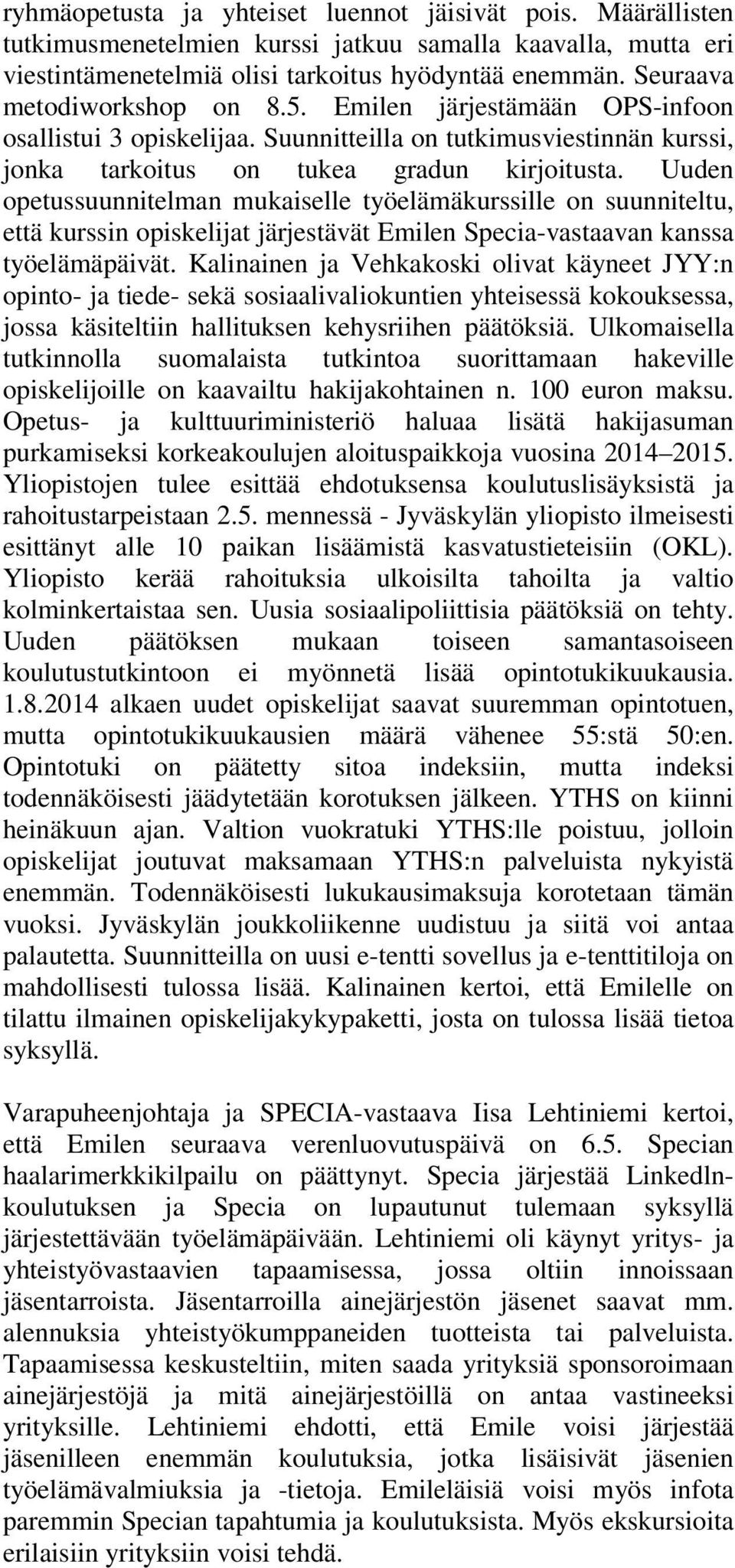 ryhmäopetusta ja yhteiset luennot jäisivät pois. Määrällisten tutkimusmenetelmien kurssi jatkuu samalla kaavalla, mutta eri viestintämenetelmiä olisi tarkoitus hyödyntää enemmän. Seuraava metodiworkshop on 8.5. Emilen järjestämään OPS-infoon osallistui 3 opiskelijaa. Suunnitteilla on tutkimusviestinnän kurssi, jonka tarkoitus on tukea gradun kirjoitusta. Uuden opetussuunnitelman mukaiselle työelämäkurssille on suunniteltu, että kurssin opiskelijat järjestävät Emilen Specia-vastaavan kanssa työelämäpäivät. Kalinainen ja Vehkakoski olivat käyneet JYY:n opinto- ja tiede- sekä sosiaalivaliokuntien yhteisessä kokouksessa, jossa käsiteltiin hallituksen kehysriihen päätöksiä. Ulkomaisella tutkinnolla suomalaista tutkintoa suorittamaan hakeville opiskelijoille on kaavailtu hakijakohtainen n. 100 euron maksu. Opetus- ja kulttuuriministeriö haluaa lisätä hakijasuman purkamiseksi korkeakoulujen aloituspaikkoja vuosina 2014–2015. Yliopistojen tulee esittää ehdotuksensa koulutuslisäyksistä ja rahoitustarpeistaan 2.5. mennessä - Jyväskylän yliopisto ilmeisesti esittänyt alle 10 paikan lisäämistä kasvatustieteisiin (OKL). Yliopisto kerää rahoituksia ulkoisilta tahoilta ja valtio kolminkertaistaa sen. Uusia sosiaalipoliittisia päätöksiä on tehty. Uuden päätöksen mukaan toiseen samantasoiseen koulutustutkintoon ei myönnetä lisää opintotukikuukausia. 1.8.2014 alkaen uudet opiskelijat saavat suuremman opintotuen, mutta opintotukikuukausien määrä vähenee 55:stä 50:en. Opintotuki on päätetty sitoa indeksiin, mutta indeksi todennäköisesti jäädytetään korotuksen jälkeen. YTHS on kiinni heinäkuun ajan. Valtion vuokratuki YTHS:lle poistuu, jolloin opiskelijat joutuvat maksamaan YTHS:n palveluista nykyistä enemmän. Todennäköisesti lukukausimaksuja korotetaan tämän vuoksi. Jyväskylän joukkoliikenne uudistuu ja siitä voi antaa palautetta. Suunnitteilla on uusi e-tentti sovellus ja e-tenttitiloja on mahdollisesti tulossa lisää. Kalinainen kertoi, että Emilelle on tilattu ilmainen opiskelijakykypaketti, josta on tulossa lisää tietoa syksyllä.

Varapuheenjohtaja ja SPECIA-vastaava Iisa Lehtiniemi kertoi, että Emilen seuraava verenluovutuspäivä on 6.5. Specian haalarimerkkikilpailu on päättynyt. Specia järjestää Linkedln-koulutuksen ja Specia on lupautunut tulemaan syksyllä järjestettävään työelämäpäivään. Lehtiniemi oli käynyt yritys- ja yhteistyövastaavien tapaamisessa, jossa oltiin innoissaan jäsentarroista. Jäsentarroilla ainejärjestön jäsenet saavat mm. alennuksia yhteistyökumppaneiden tuotteista tai palveluista. Tapaamisessa keskusteltiin, miten saada yrityksiä sponsoroimaan ainejärjestöjä ja mitä ainejärjestöillä on antaa vastineeksi yrityksille. Lehtiniemi ehdotti, että Emile voisi järjestää jäsenilleen enemmän koulutuksia, jotka lisäisivät jäsenien työelämävalmiuksia ja -tietoja. Emileläisiä voisi myös infota paremmin Specian tapahtumia ja koulutuksista. Myös ekskursioita erilaisiin yrityksiin voisi tehdä.